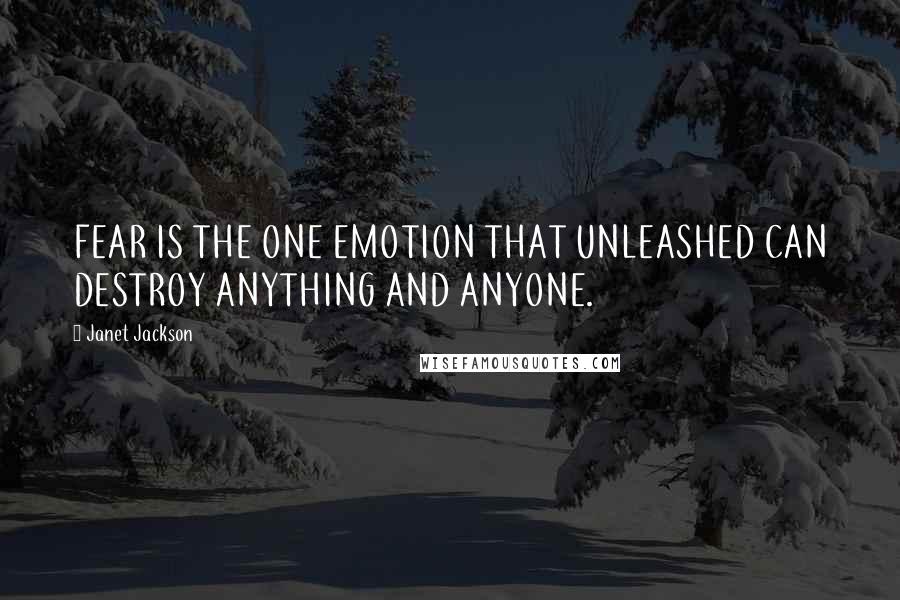 FEAR IS THE ONE EMOTION THAT UNLEASHED CAN DESTROY ANYTHING AND ANYONE.

Janet Jackson

WISEFAMOUSQUOTES.COM